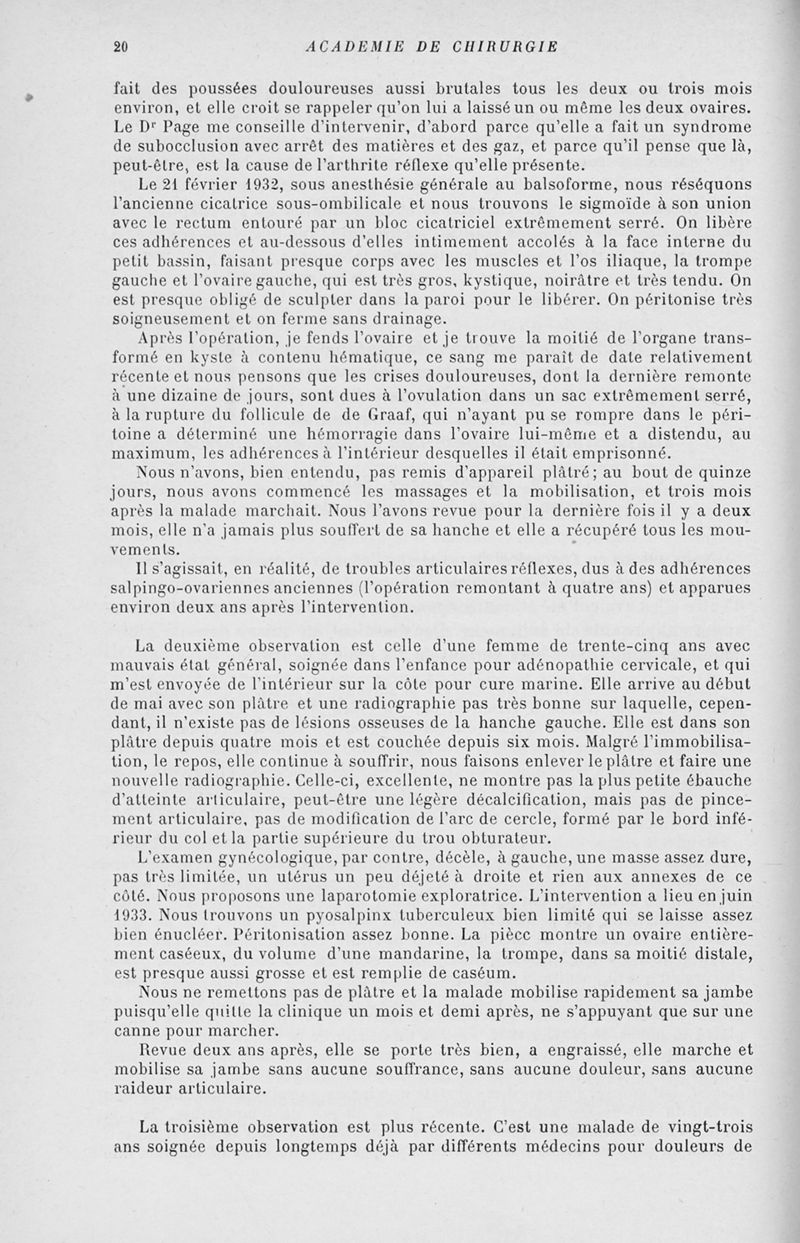 20 ACADEMIE DE CHIRURGIE

fait des poussées douloureuses aussi brutales tous les deux ou trois mois environ, et elle croit se rappeler qu'on lui a laissé un ou même les deux ovaires. Le Dr Page me conseille d'intervenir, d'abord parce qu'elle a fait un syndrome de subocclusion avec arrêt des matières et des gaz, et parce qu'il pense que là, peut-être, est la cause de l'arthrite réflexe qu'elle présente.

Le 21 février 1932, sous anesthésie générale au balsoforme, nous réséquons l'ancienne cicatrice sous-ombilicale et nous trouvons le sigmoïde à son union avec le rectum entouré par un bloc cicatriciel extrêmement serré. On libère ces adhérences et au-dessous d'elles intimement accolés à la face interne du petit bassin, faisant presque corps avec les muscles et l'os iliaque, la trompe gauche et l'ovaire gauche, qui est très gros, kystique, noirâtre et très tendu. On est presque obligé de sculpter dans la paroi pour le libérer. On péritonise très soigneusement et on ferme sans drainage.

Après l'opération, je fends l'ovaire et je trouve la moitié de l'organe transformé en kyste à contenu hématique, ce sang me paraît de date relativement récente et nous pensons que les crises douloureuses, dont la dernière remonte à une dizaine de jours, sont dues à l'ovulation dans un sac extrêmement serré, à la rupture du follicule de de Graaf, qui n'ayant pu se rompre dans le péritoine a déterminé une hémorragie dans l'ovaire lui-même et a distendu, au maximum, les adhérences à l'intérieur desquelles il était emprisonné.

Nous n'avons, bien entendu, pas remis d'appareil plâtré; au bout de quinze jours, nous avons commencé les massages et la mobilisation, et trois mois après la malade marchait. Nous l'avons revue pour la dernière fois il y a deux mois, elle n'a jamais plus souffert de sa hanche et elle a récupéré tous les mouvements.

Il s'agissait, en réalité, de troubles articulaires réflexes, dus à des adhérences salpingo-ovariennes anciennes (l'opération remontant à quatre ans) et apparues environ deux ans après l'intervention.

La deuxième observation est celle d'une femme de trente-cinq ans avec mauvais état général, soignée dans l'enfance pour adénopathie cervicale, et qui m'est envoyée de l'intérieur sur la côte pour cure marine. Elle arrive au début de mai avec son plâtre et une radiographie pas très bonne sur laquelle, cependant, il n'existe pas de lésions osseuses de la hanche gauche. Elle est dans son plâtre depuis quatre mois et est couchée depuis six mois. Malgré l'immobilisation, le repos, elle continue à souffrir, nous faisons enlever le plâtre et faire une nouvelle radiographie. Celle-ci, excellente, ne montre pas la plus petite ébauche d'atteinte articulaire, peut-être une légère décalcification, mais pas de pincement articulaire, pas de modification de l'arc de cercle, formé par le bord inférieur du col et la partie supérieure du trou obturateur.

L'examen gynécologique, par contre, décèle, à gauche, une masse assez dure, pas très limitée, un utérus un peu déjeté à droite et rien aux annexes de ce côté. Nous proposons une laparotomie exploratrice. L'intervention a lieu en juin 1933. Nous trouvons un pyosalpinx tuberculeux bien limité qui se laisse assez bien énucléer. Péritonisation assez bonne. La pièce montre un ovaire entièrement caséeux, du volume d'une mandarine, la trompe, dans sa moitié distale, est presque aussi grosse et est remplie de caséum.

Nous ne remettons pas de plâtre et la malade mobilise rapidement sa jambe puisqu'elle quitte la clinique un mois et demi après, ne s'appuyant que sur une canne pour marcher.

Revue deux ans après, elle se porte très bien, a engraissé, elle marche et mobilise sa jambe sans aucune souffrance, sans aucune douleur, sans aucune raideur articulaire.

La troisième observation est plus récente. C'est une malade de vingt-trois ans soignée depuis longtemps déjà par différents médecins pour douleurs de